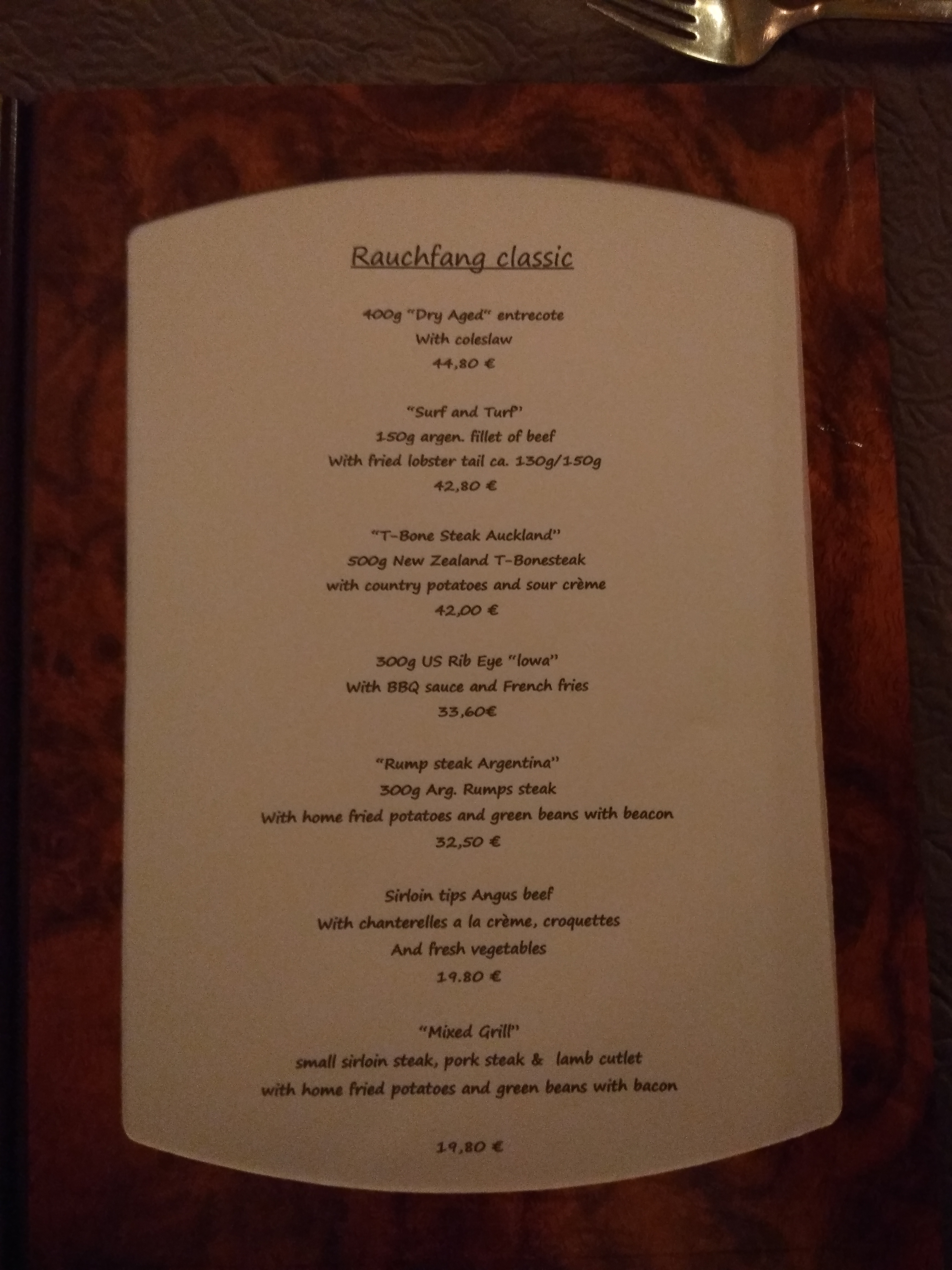 Rauchfang classic

400g "Dry Aged" entrecote
With coleslaw
44,80 €

"Surf and Turf'
150g argen. fillet of beef
With fried lobster tail ca. 130g/150g
42,80 €

"T-Bone Steak Auckland"
500g New Zealand T-Bonesteak
with country potatoes and sour crème
42,00 €

300g US Rib Eye "Iowa"
With BBQ sauce and French fries
33,60€

"Rump steak Argentina"
300g Arg. Rumps steak
With home fried potatoes and green beans with beacon
32,50 €

Sirloin tips Angus beef
With chanterelles a la crème, croquettes
And fresh vegetables
19.80 €

"Mixed Grill"
small sirloin steak, pork steak & lamb cutlet
with home fried potatoes and green beans with bacon

19,80 €